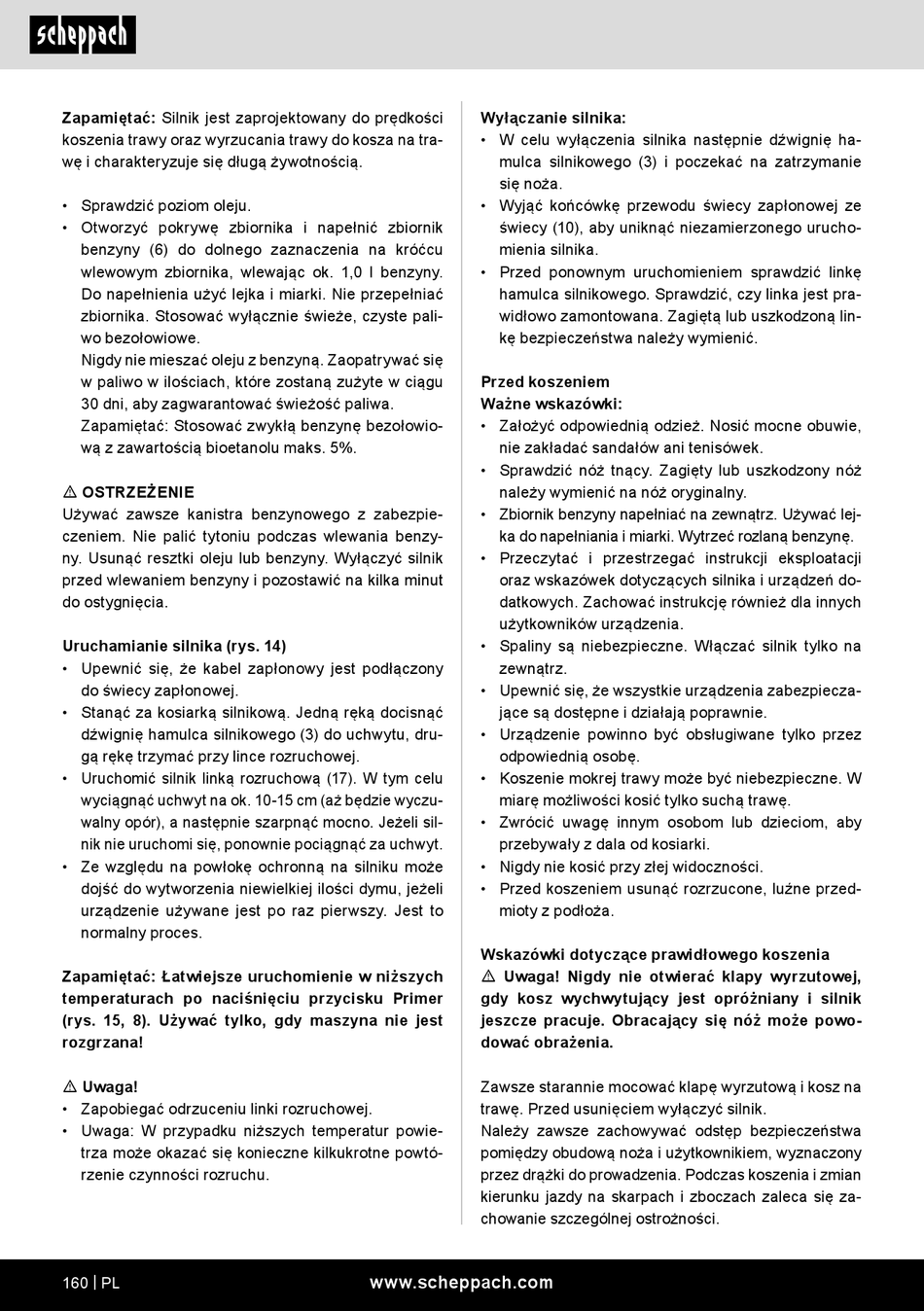 scheppach

Zapamiętać: Silnik jest zaprojektowany do prędkości koszenia trawy oraz wyrzucania trawy do kosza na trawę i charakteryzuje się długą żywotnością.

• Sprawdzić poziom oleju.
• Otworzyć pokrywę zbiornika i napełnić zbiornik benzyny (6) do dolnego zaznaczenia na króćcu wlewowym zbiornika, wlewając ok. 1,0 l benzyny. Do napełnienia użyć lejka i miarki. Nie przepełniać zbiornika. Stosować wyłącznie świeże, czyste paliwo bezołowiowe.
Nigdy nie mieszać oleju z benzyną. Zaopatrywać się w paliwo w ilościach, które zostaną zużyte w ciągu 30 dni, aby zagwarantować świeżość paliwa.
Zapamiętać: Stosować zwykłą benzynę bezołowiową z zawartością bioetanolu maks. 5%.

⚠ OSTRZEŻENIE
Używać zawsze kanistra benzynowego z zabezpieczeniem. Nie palić tytoniu podczas wlewania benzyny. Usunąć resztki oleju lub benzyny. Wyłączyć silnik przed wlewaniem benzyny i pozostawić na kilka minut do ostygnięcia.

Uruchamianie silnika (rys. 14)
• Upewnić się, że kabel zapłonowy jest podłączony do świecy zapłonowej.
• Stanąć za kosiarką silnikową. Jedną ręką docisnąć dźwignię hamulca silnikowego (3) do uchwytu, drugą rękę trzymać przy lince rozruchowej.
• Uruchomić silnik linką rozruchową (17). W tym celu wyciągnąć uchwyt na ok. 10-15 cm (aż będzie wyczuwalny opór), a następnie szarpnąć mocno. Jeżeli silnik nie uruchomi się, ponownie pociągnąć za uchwyt.
• Ze względu na powłokę ochronną na silniku może dojść do wytworzenia niewielkiej ilości dymu, jeżeli urządzenie używane jest po raz pierwszy. Jest to normalny proces.

Zapamiętać: Łatwiejsze uruchomienie w niższych temperaturach po naciśnięciu przycisku Primer (rys. 15, 8). Używać tylko, gdy maszyna nie jest rozgrzana!

⚠ Uwaga!
• Zapobiegać odrzuceniu linki rozruchowej.
• Uwaga: W przypadku niższych temperatur powietrza może okazać się konieczne kilkukrotne powtórzenie czynności rozruchu.

Wyłączanie silnika:
• W celu wyłączenia silnika następnie dźwignię hamulca silnikowego (3) i poczekać na zatrzymanie się noża.
• Wyjąć końcówkę przewodu świecy zapłonowej ze świecy (10), aby uniknąć niezamierzonego uruchomienia silnika.
• Przed ponownym uruchomieniem sprawdzić linkę hamulca silnikowego. Sprawdzić, czy linka jest prawidłowo zamontowana. Zagiętą lub uszkodzoną linkę bezpieczeństwa należy wymienić.

Przed koszeniem
Ważne wskazówki:
• Założyć odpowiednią odzież. Nosić mocne obuwie, nie zakładać sandałów ani tenisówek.
• Sprawdzić nóż tnący. Zagięty lub uszkodzony nóż należy wymienić na nóż oryginalny.
• Zbiornik benzyny napełniać na zewnątrz. Używać lejka do napełniania i miarki. Wytrzeć rozlaną benzynę.
• Przeczytać i przestrzegać instrukcji eksploatacji oraz wskazówek dotyczących silnika i urządzeń dodatkowych. Zachować instrukcję również dla innych użytkowników urządzenia.
• Spaliny są niebezpieczne. Włączać silnik tylko na zewnątrz.
• Upewnić się, że wszystkie urządzenia zabezpieczające są dostępne i działają poprawnie.
• Urządzenie powinno być obsługiwane tylko przez odpowiednią osobę.
• Koszenie mokrej trawy może być niebezpieczne. W miarę możliwości kosić tylko suchą trawę.
• Zwrócić uwagę innym osobom lub dzieciom, aby przebywały z dala od kosiarki.
• Nigdy nie kosić przy złej widoczności.
• Przed koszeniem usunąć rozrzucone, luźne przedmioty z podłoża.

Wskazówki dotyczące prawidłowego koszenia
⚠ Uwaga! Nigdy nie otwierać klapy wyrzutowej, gdy kosz wychwytujący jest opróżniany i silnik jeszcze pracuje. Obracający się nóż może powodować obrażenia.

Zawsze starannie mocować klapę wyrzutową i kosz na trawę. Przed usunięciem wyłączyć silnik.
Należy zawsze zachowywać odstęp bezpieczeństwa pomiędzy obudową noża i użytkownikiem, wyznaczony przez drążki do prowadzenia. Podczas koszenia i zmian kierunku jazdy na skarpach i zboczach zaleca się zachowanie szczególnej ostrożności.

160 | PL www.scheppach.com